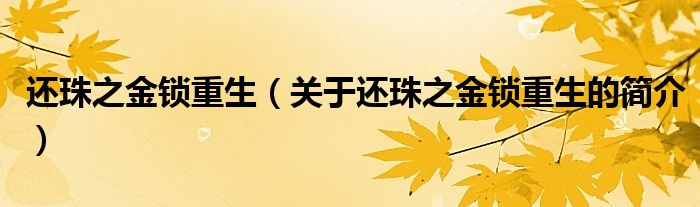 还珠之金锁重生（关于还珠之金锁重生的简介）